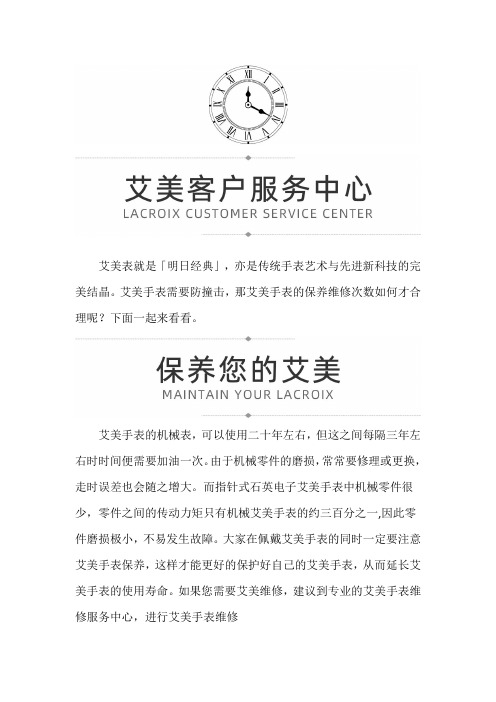 艾美客户服务中心
LACROIX CUSTOMER SERVICE CENTER

艾美表就是「明日经典」，亦是传统手表艺术与先进新科技的完美结晶。艾美手表需要防撞击，那艾美手表的保养维修次数如何才合理呢？下面一起来看看。

保养您的艾美
MAINTAIN YOUR LACROIX

艾美手表的机械表，可以使用二十年左右，但这之间每隔三年左右时时间便需要加油一次。由于机械零件的磨损，常常要修理或更换，走时误差也会随之增大。而指针式石英电子艾美手表中机械零件很少，零件之间的传动力矩只有机械艾美手表的约三百分之一,因此零件磨损极小，不易发生故障。大家在佩戴艾美手表的同时一定要注意艾美手表保养，这样才能更好的保护好自己的艾美手表，从而延长艾美手表的使用寿命。如果您需要艾美维修，建议到专业的艾美手表维修服务中心，进行艾美手表维修